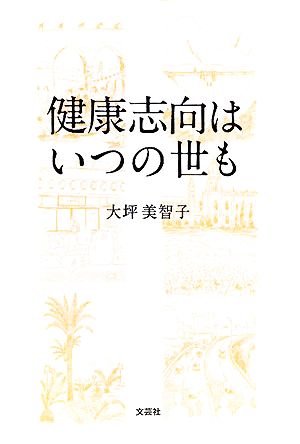 健康志向は
いつの世も

大坪 美智子

文芸社